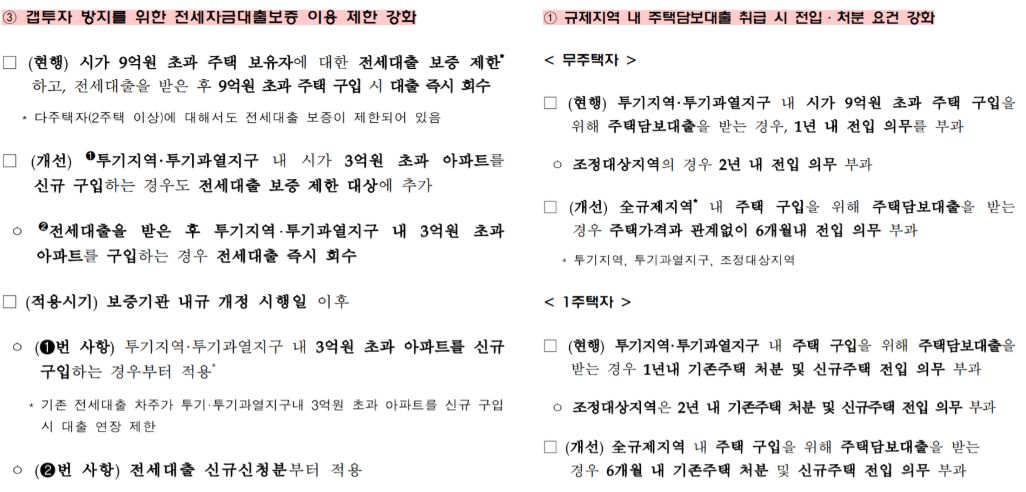 ③ 갭투자 방지를 위한 전세자금대출보증 이용 제한 강화

□ (현행) 시가 9억원 초과 주택 보유자에 대한 전세대출 보증 제한* 하고, 전세대출을 받은 후 9억원 초과 주택 구입 시 대출 즉시 회수

* 다주택자(2주택 이상)에 대해서도 전세대출 보증이 제한되어 있음

□ (개선) ❶투기지역·투기과열지구 내 시가 3억원 초과 아파트를 신규 구입하는 경우도 전세대출 보증 제한 대상에 추가

○ ❷전세대출을 받은 후 투기지역·투기과열지구 내 3억원 초과 아파트를 구입하는 경우 전세대출 즉시 회수

□ (적용시기) 보증기관 내규 개정 시행일 이후

○ (❶번 사항) 투기지역·투기과열지구 내 3억원 초과 아파트를 신규 구입하는 경우부터 적용*

* 기존 전세대출 차주가 투기·투기과열지구내 3억원 초과 아파트를 신규 구입 시 대출 연장 제한

○ (❷번 사항) 전세대출 신규신청분부터 적용

① 규제지역 내 주택담보대출 취급 시 전입·처분 요건 강화

< 무주택자 >

□ (현행) 투기지역·투기과열지구 내 시가 9억원 초과 주택 구입을 위해 주택담보대출을 받는 경우, 1년 내 전입 의무를 부과

○ 조정대상지역의 경우 2년 내 전입 의무 부과

□ (개선) 全규제지역* 내 주택 구입을 위해 주택담보대출을 받는 경우 주택가격과 관계없이 6개월내 전입 의무 부과

* 투기지역, 투기과열지구, 조정대상지역

< 1주택자 >

□ (현행) 투기지역·투기과열지구 내 주택 구입을 위해 주택담보대출을 받는 경우 1년내 기존주택 처분 및 신규주택 전입 의무 부과

○ 조정대상지역은 2년 내 기존주택 처분 및 신규주택 전입 의무 부과

□ (개선) 全규제지역 내 주택 구입을 위해 주택담보대출을 받는 경우 6개월 내 기존주택 처분 및 신규주택 전입 의무 부과